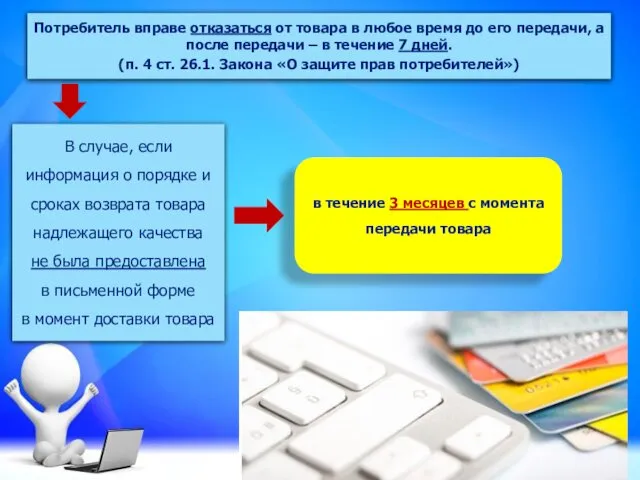 Потребитель вправе отказаться от товара в любое время до его передачи, а после передачи – в течение 7 дней.
(п. 4 ст. 26.1. Закона «О защите прав потребителей»)

В случае, если информация о порядке и сроках возврата товара надлежащего качества не была предоставлена в письменной форме в момент доставки товара

в течение 3 месяцев с момента передачи товара